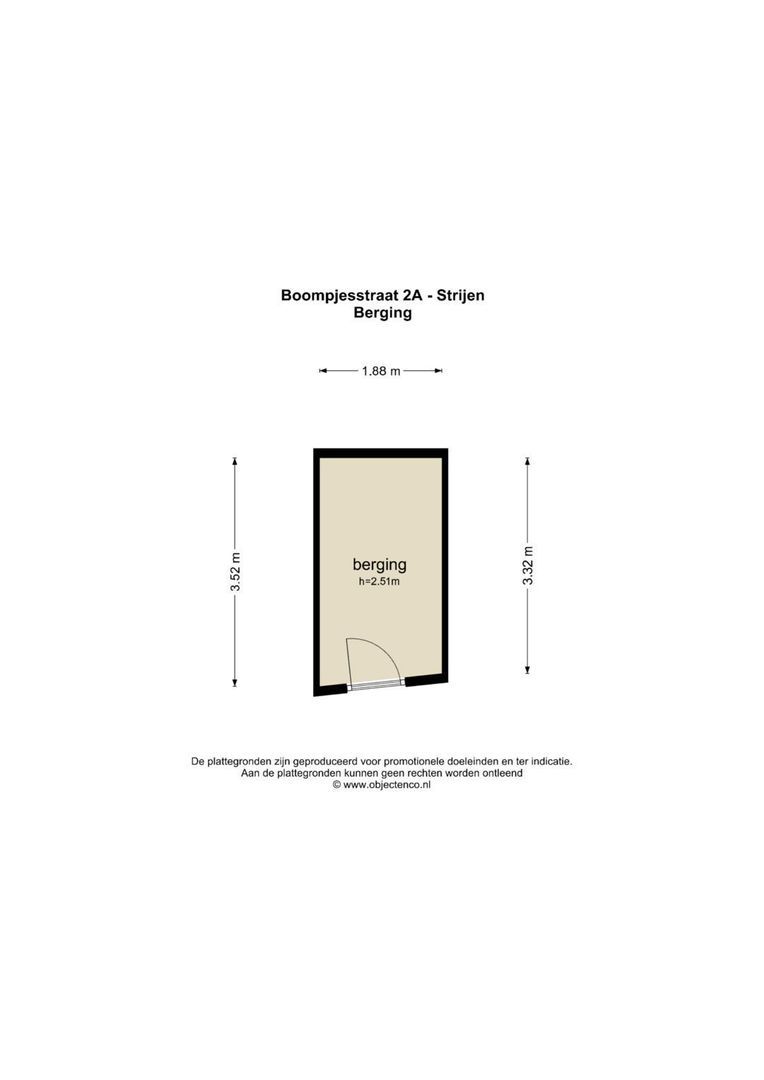 Boompjesstraat 2A - Strijen
Berging

1.88 m

3.52 m

berging
h=2.51m

3.32 m

De plattegronden zijn geproduceerd voor promotionele doeleinden en ter indicatie.
Aan de plattegronden kunnen geen rechten worden ontleend
© www.objectenco.nl